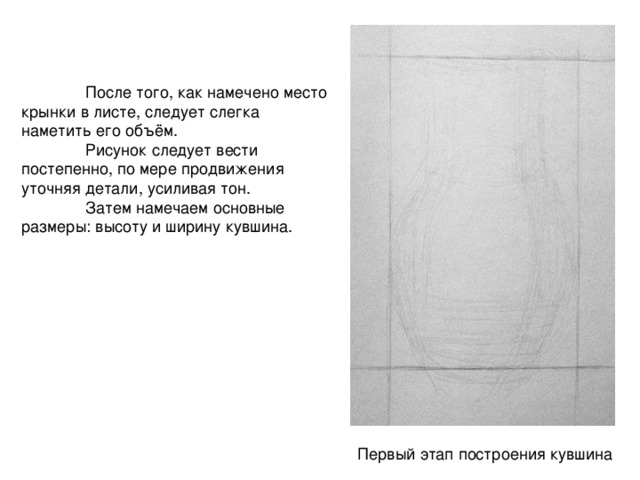 После того, как намечено место крынки в листе, следует слегка наметить его объём.

Рисунок следует вести постепенно, по мере продвижения уточняя детали, усиливая тон.

Затем намечаем основные размеры: высоту и ширину кувшина.

Первый этап построения кувшина